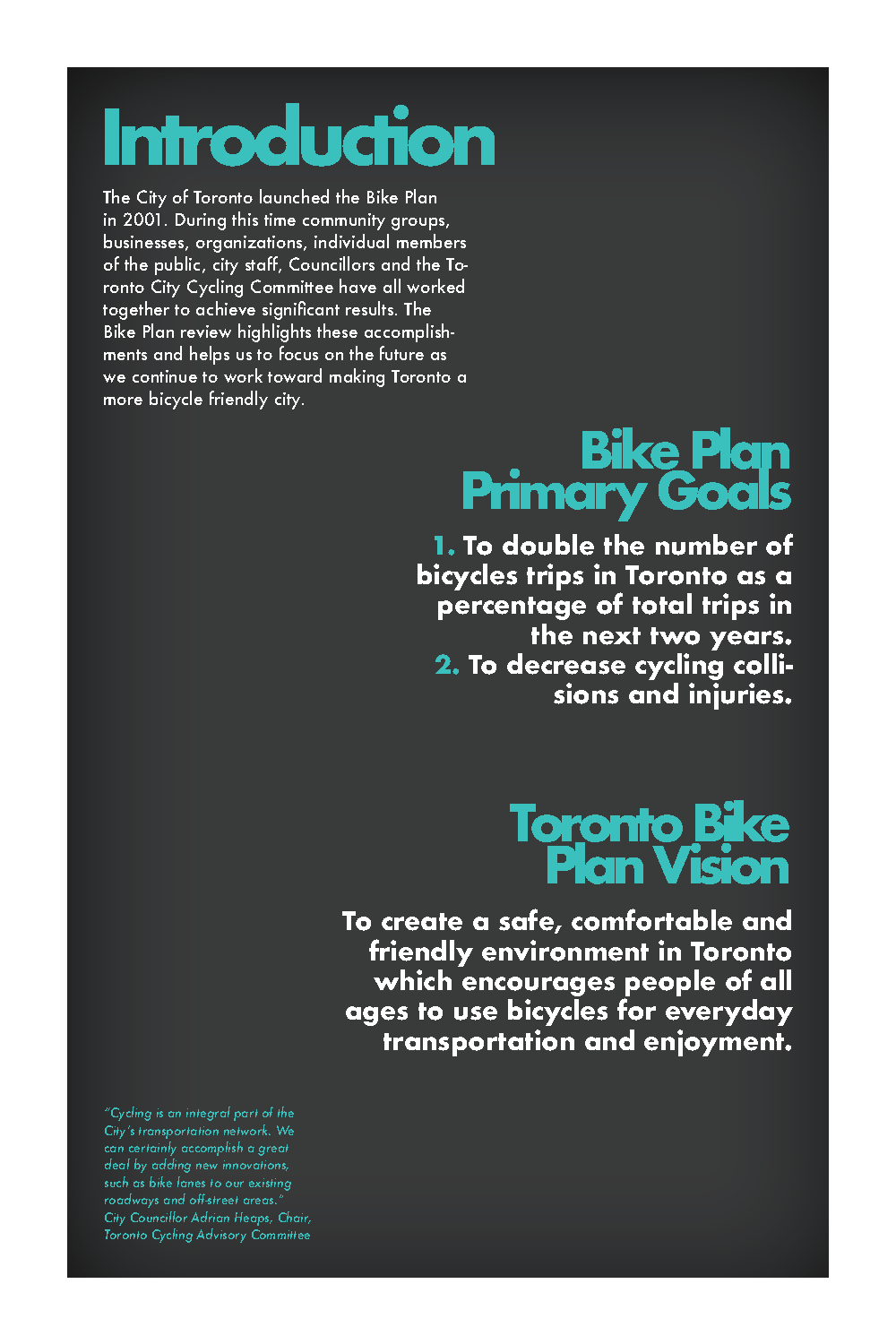 Introduction

The City of Toronto launched the Bike Plan in 2001. During this time community groups, businesses, organizations, individual members of the public, city staff, Councillors and the Toronto City Cycling Committee have all worked together to achieve significant results. The Bike Plan review highlights these accomplishments and helps us to focus on the future as we continue to work toward making Toronto a more bicycle friendly city.

Bike Plan
Primary Goals

1. To double the number of bicycles trips in Toronto as a percentage of total trips in the next two years.
2. To decrease cycling collisions and injuries.

Toronto Bike
Plan Vision

To create a safe, comfortable and friendly environment in Toronto which encourages people of all ages to use bicycles for everyday transportation and enjoyment.

"Cycling is an integral part of the City's transportation network. We can certainly accomplish a great deal by adding new innovations, such as bike lanes to our existing roadways and off-street areas."
City Councillor Adrian Heaps, Chair, Toronto Cycling Advisory Committee